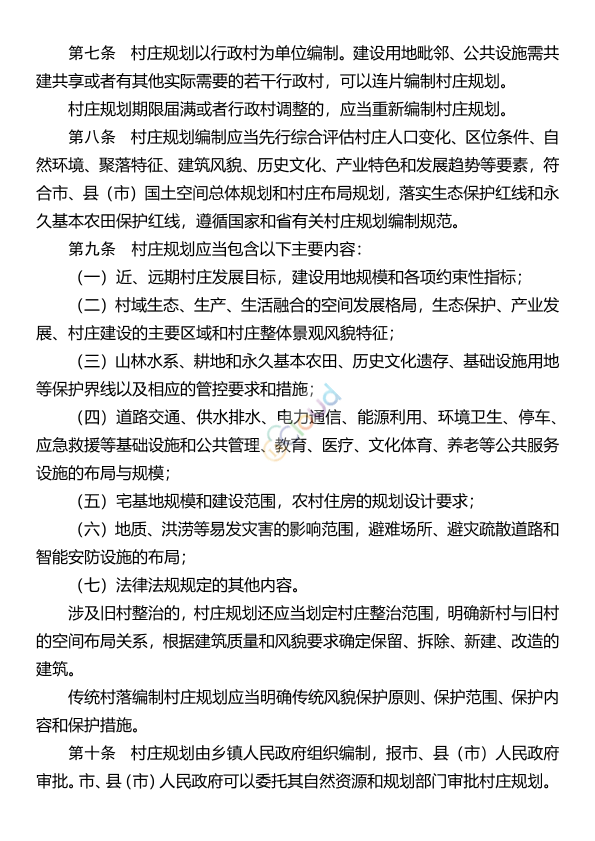 第七条　村庄规划以行政村为单位编制。建设用地毗邻、公共设施需共建共享或者有其他实际需要的若干行政村，可以连片编制村庄规划。

村庄规划期限届满或者行政村调整的，应当重新编制村庄规划。

第八条　村庄规划编制应当先行综合评估村庄人口变化、区位条件、自然环境、聚落特征、建筑风貌、历史文化、产业特色和发展趋势等要素，符合市、县（市）国土空间总体规划和村庄布局规划，落实生态保护红线和永久基本农田保护红线，遵循国家和省有关村庄规划编制规范。

第九条　村庄规划应当包含以下主要内容：

（一）近、远期村庄发展目标，建设用地规模和各项约束性指标；

（二）村域生态、生产、生活融合的空间发展格局，生态保护、产业发展、村庄建设的主要区域和村庄整体景观风貌特征；

（三）山林水系、耕地和永久基本农田、历史文化遗存、基础设施用地等保护界线以及相应的管控要求和措施；

（四）道路交通、供水排水、电力通信、能源利用、环境卫生、停车、应急救援等基础设施和公共管理、教育、医疗、文化体育、养老等公共服务设施的布局与规模；

（五）宅基地规模和建设范围，农村住房的规划设计要求；

（六）地质、洪涝等易发灾害的影响范围，避难场所、避灾疏散道路和智能安防设施的布局；

（七）法律法规规定的其他内容。

涉及旧村整治的，村庄规划还应当划定村庄整治范围，明确新村与旧村的空间布局关系，根据建筑质量和风貌要求确定保留、拆除、新建、改造的建筑。

传统村落编制村庄规划应当明确传统风貌保护原则、保护范围、保护内容和保护措施。

第十条　村庄规划由乡镇人民政府组织编制，报市、县（市）人民政府审批。市、县（市）人民政府可以委托其自然资源和规划部门审批村庄规划。